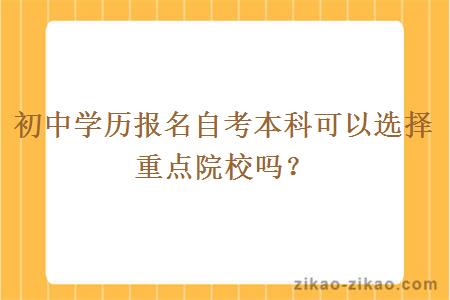 初中学历报名自考本科可以选择重点院校吗？

zikao-zikao.com